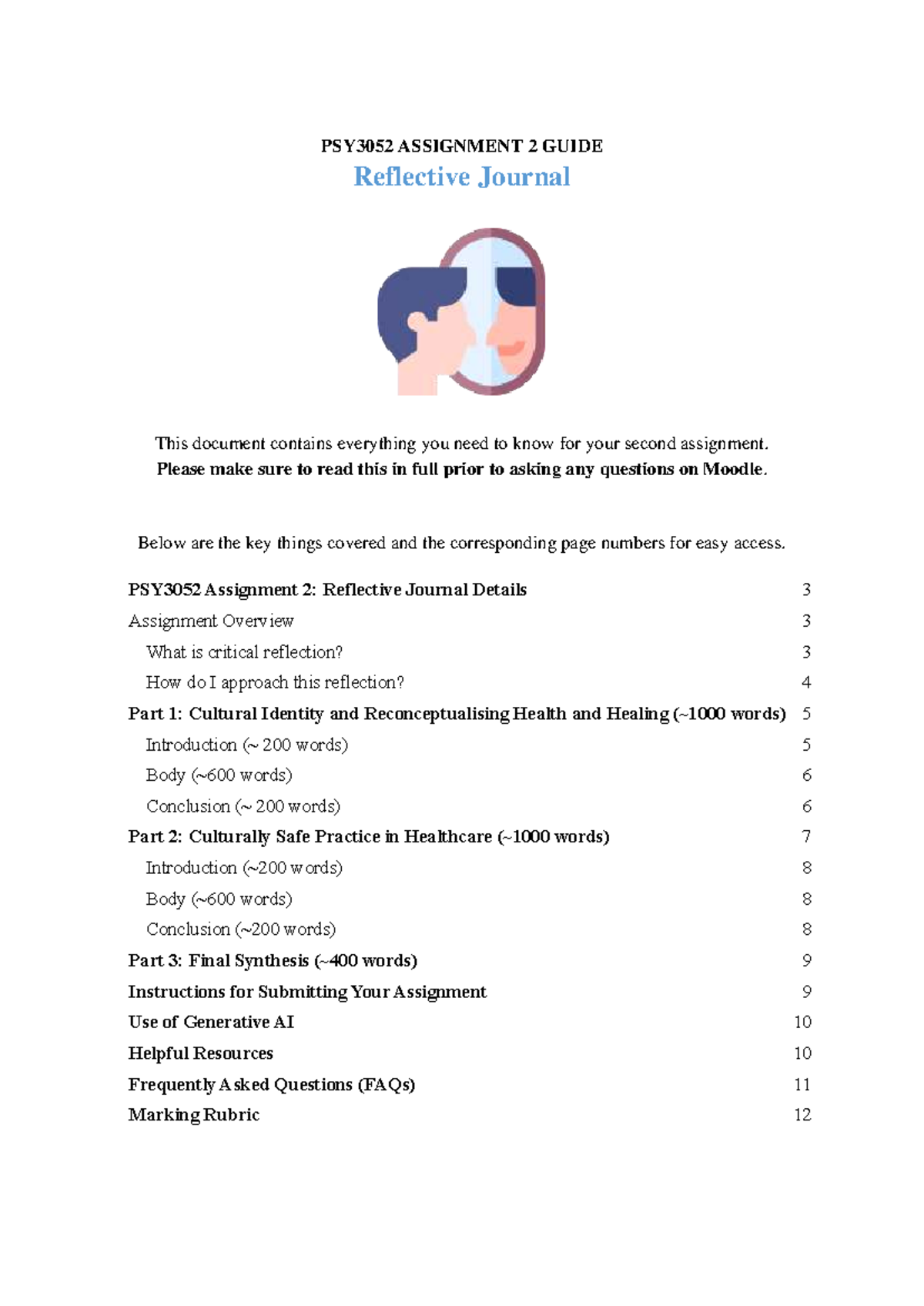 PSY3052 ASSIGNMENT 2 GUIDE
Reflective Journal

This document contains everything you need to know for your second assignment.
Please make sure to read this in full prior to asking any questions on Moodle.

Below are the key things covered and the corresponding page numbers for easy access.

PSY3052 Assignment 2: Reflective Journal Details 3
Assignment Overview 3
What is critical reflection? 3
How do I approach this reflection? 4
Part 1: Cultural Identity and Reconceptualising Health and Healing (~1000 words) 5
Introduction (~ 200 words) 5
Body (~600 words) 6
Conclusion (~ 200 words) 6
Part 2: Culturally Safe Practice in Healthcare (~1000 words) 7
Introduction (~200 words) 8
Body (~600 words) 8
Conclusion (~200 words) 8
Part 3: Final Synthesis (~400 words) 9
Instructions for Submitting Your Assignment 9
Use of Generative AI 10
Helpful Resources 10
Frequently Asked Questions (FAQs) 11
Marking Rubric 12